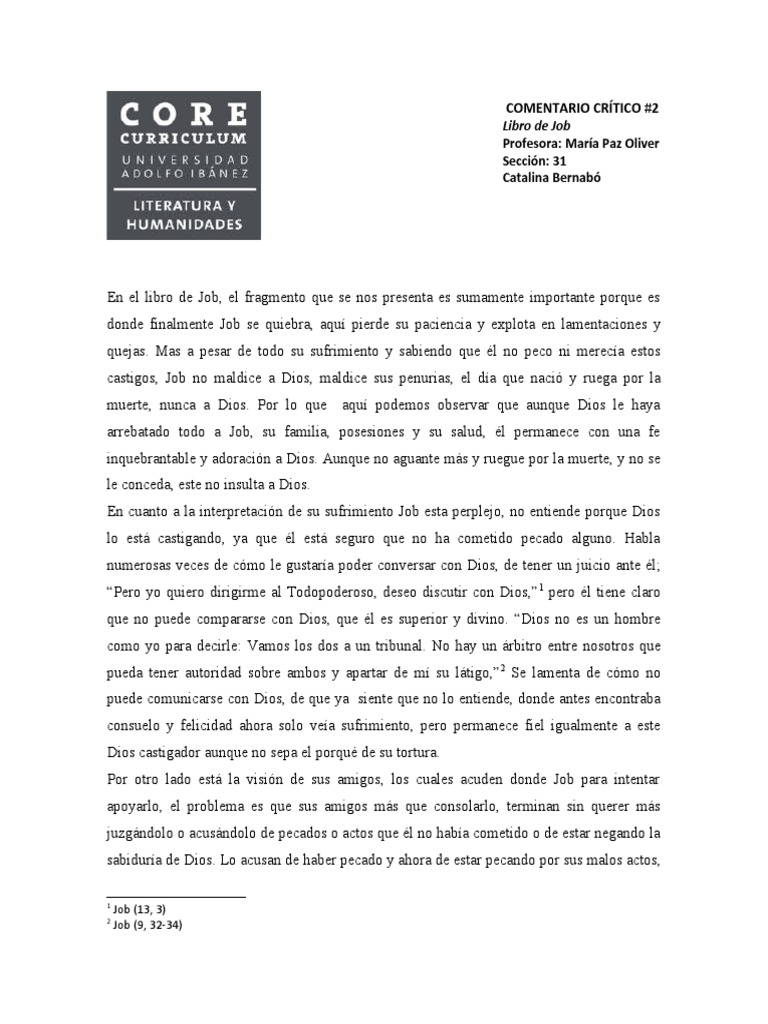 CORE
CURRICULUM
UNIVERSIDAD
ADOLFO IBÁÑEZ
LITERATURA Y
HUMANIDADES

COMENTARIO CRÍTICO #2
Libro de Job
Profesora: María Paz Oliver
Sección: 31
Catalina Bernabó

En el libro de Job, el fragmento que se nos presenta es sumamente importante porque es donde finalmente Job se quiebra, aquí pierde su paciencia y explota en lamentaciones y quejas. Mas a pesar de todo su sufrimiento y sabiendo que él no peco ni merecía estos castigos, Job no maldice a Dios, maldice sus penurias, el día que nació y ruega por la muerte, nunca a Dios. Por lo que aquí podemos observar que aunque Dios le haya arrebatado todo a Job, su familia, posesiones y su salud, él permanece con una fe inquebrantable y adoración a Dios. Aunque no aguante más y ruegue por la muerte, y no se le conceda, este no insulta a Dios.

En cuanto a la interpretación de su sufrimiento Job esta perplejo, no entiende porque Dios lo está castigando, ya que él está seguro que no ha cometido pecado alguno. Habla numerosas veces de cómo le gustaría poder conversar con Dios, de tener un juicio ante él; "Pero yo quiero dirigirme al Todopoderoso, deseo discutir con Dios,"$^{1}$ pero él tiene claro que no puede compararse con Dios, que él es superior y divino. "Dios no es un hombre como yo para decirle: Vamos los dos a un tribunal. No hay un árbitro entre nosotros que pueda tener autoridad sobre ambos y apartar de mí su látigo,"$^{2}$ Se lamenta de cómo no puede comunicarse con Dios, de que ya siente que no lo entiende, donde antes encontraba consuelo y felicidad ahora solo veía sufrimiento, pero permanece fiel igualmente a este Dios castigador aunque no sepa el porqué de su tortura.

Por otro lado está la visión de sus amigos, los cuales acuden donde Job para intentar apoyarlo, el problema es que sus amigos más que consolarlo, terminan sin querer más juzgándolo o acusándolo de pecados o actos que él no había cometido o de estar negando la sabiduría de Dios. Lo acusan de haber pecado y ahora de estar pecando por sus malos actos,

$^{1}$ Job (13, 3)
$^{2}$ Job (9, 32-34)